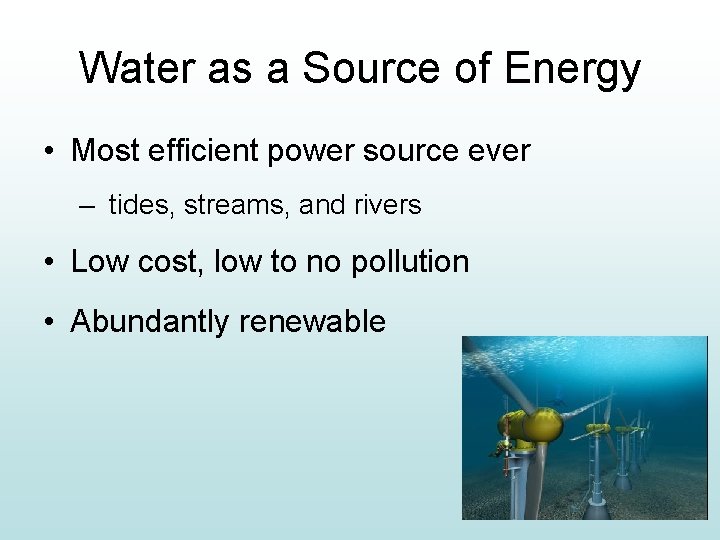 Water as a Source of Energy

• Most efficient power source ever

– tides, streams, and rivers

• Low cost, low to no pollution

• Abundantly renewable